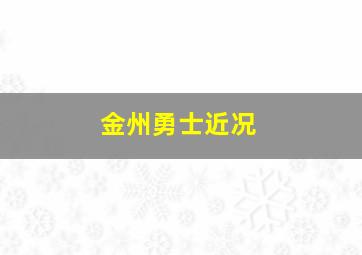 金州勇士近况